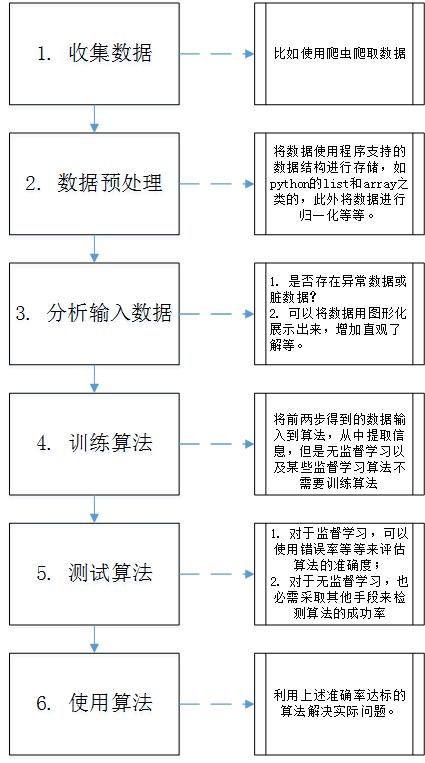 1. 收集数据

比如使用爬虫爬取数据

2. 数据预处理

将数据使用程序支持的数据结构进行存储，如python的list和array之类的，此外将数据进行归一化等等。

3. 分析输入数据

1. 是否存在异常数据或脏数据？
2. 可以将数据用图形化展示出来，增加直观了解等。

4. 训练算法

将前两步得到的数据输入到算法，从中提取信息，但是无监督学习以及某些监督学习算法不需要训练算法

5. 测试算法

1. 对于监督学习，可以使用错误率等等来评估算法的准确度；
2. 对于无监督学习，也必需采取其他手段来检测算法的成功率

6. 使用算法

利用上述准确率达标的算法解决实际问题。